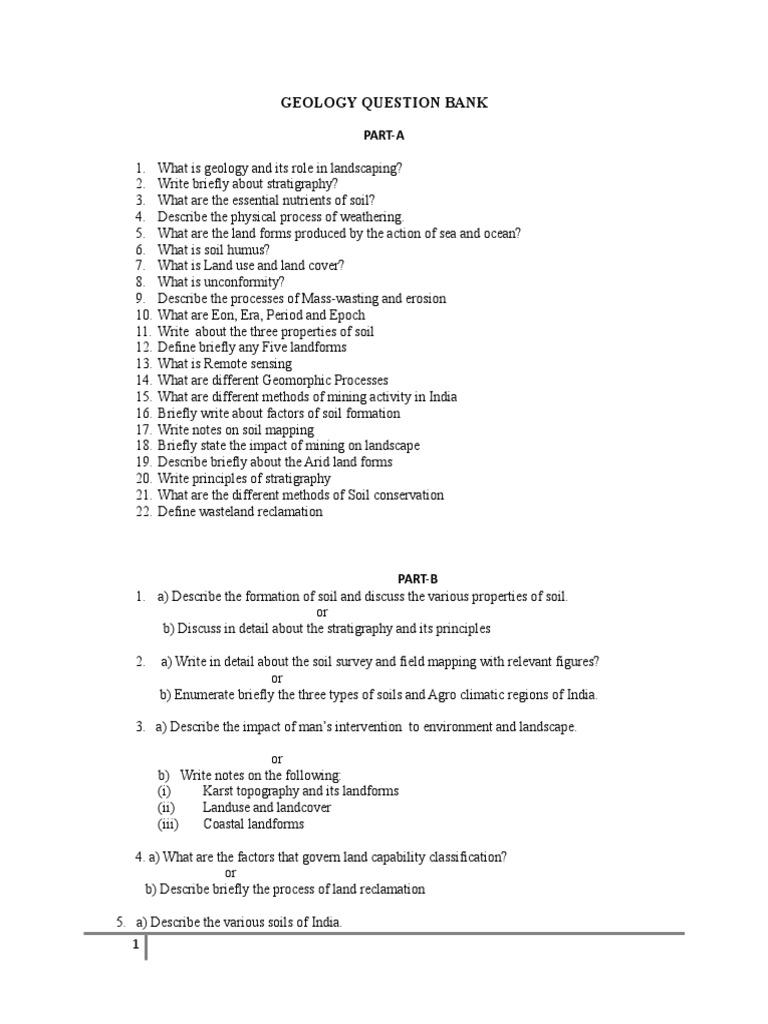 GEOLOGY QUESTION BANK

PART-A

1. What is geology and its role in landscaping?
2. Write briefly about stratigraphy?
3. What are the essential nutrients of soil?
4. Describe the physical process of weathering.
5. What are the land forms produced by the action of sea and ocean?
6. What is soil humus?
7. What is Land use and land cover?
8. What is unconformity?
9. Describe the processes of Mass-wasting and erosion
10. What are Eon, Era, Period and Epoch
11. Write about the three properties of soil
12. Define briefly any Five landforms
13. What is Remote sensing
14. What are different Geomorphic Processes
15. What are different methods of mining activity in India
16. Briefly write about factors of soil formation
17. Write notes on soil mapping
18. Briefly state the impact of mining on landscape
19. Describe briefly about the Arid land forms
20. Write principles of stratigraphy
21. What are the different methods of Soil conservation
22. Define wasteland reclamation

PART-B

1. a) Describe the formation of soil and discuss the various properties of soil.
or
b) Discuss in detail about the stratigraphy and its principles

2. a) Write in detail about the soil survey and field mapping with relevant figures?
or
b) Enumerate briefly the three types of soils and Agro climatic regions of India.

3. a) Describe the impact of man's intervention to environment and landscape.

or
b) Write notes on the following:
(i) Karst topography and its landforms
(ii) Landuse and landcover
(iii) Coastal landforms

4. a) What are the factors that govern land capability classification?
or
b) Describe briefly the process of land reclamation

5. a) Describe the various soils of India.

1